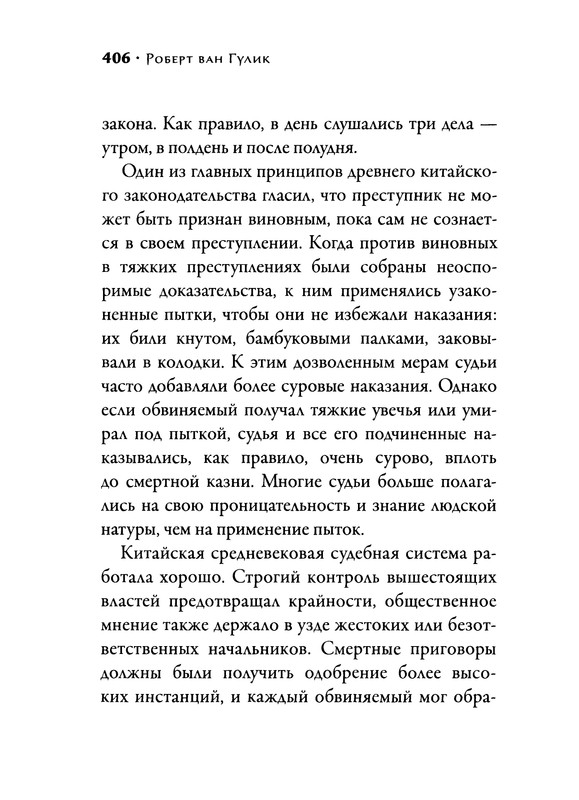 406 · Роберт ван Гулик

закона. Как правило, в день слушались три дела — утром, в полдень и после полудня.

Один из главных принципов древнего китайского законодательства гласил, что преступник не может быть признан виновным, пока сам не сознается в своем преступлении. Когда против виновных в тяжких преступлениях были собраны неоспоримые доказательства, к ним применялись узаконенные пытки, чтобы они не избежали наказания: их били кнутом, бамбуковыми палками, заковывали в колодки. К этим дозволенным мерам судьи часто добавляли более суровые наказания. Однако если обвиняемый получал тяжкие увечья или умирал под пыткой, судья и все его подчиненные наказывались, как правило, очень сурово, вплоть до смертной казни. Многие судьи больше полагались на свою проницательность и знание людской натуры, чем на применение пыток.

Китайская средневековая судебная система работала хорошо. Строгий контроль вышестоящих властей предотвращал крайности, общественное мнение также держало в узде жестоких или безответственных начальников. Смертные приговоры должны были получить одобрение более высоких инстанций, и каждый обвиняемый мог обра-